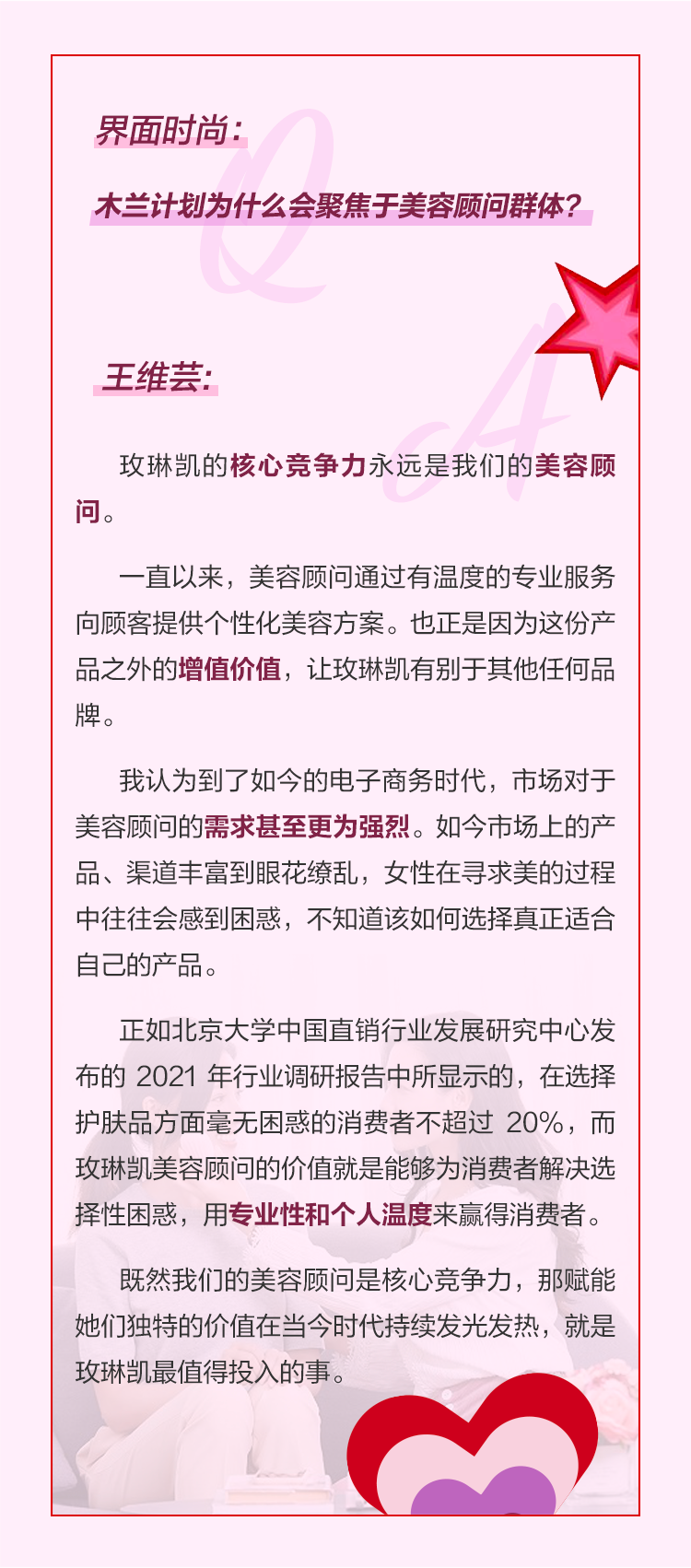 界面时尚：

木兰计划为什么会聚焦于美容顾问群体？

王维芸：

玫琳凯的核心竞争力永远是我们的美容顾问。

一直以来，美容顾问通过有温度的专业服务向顾客提供个性化美容方案。也正是因为这份产品之外的增值价值，让玫琳凯有别于其他任何品牌。

我认为到了如今的电子商务时代，市场对于美容顾问的需求甚至更为强烈。如今市场上的产品、渠道丰富到眼花缭乱，女性在寻求美的过程中往往会感到困惑，不知道该如何选择真正适合自己的产品。

正如北京大学中国直销行业发展研究中心发布的 2021 年行业调研报告中所显示的，在选择护肤品方面毫无困惑的消费者不超过 20%，而玫琳凯美容顾问的价值就是能够为消费者解决选择性困惑，用专业性和个人温度来赢得消费者。

既然我们的美容顾问是核心竞争力，那赋能她们独特的价值在当今时代持续发光发热，就是玫琳凯最值得投入的事。